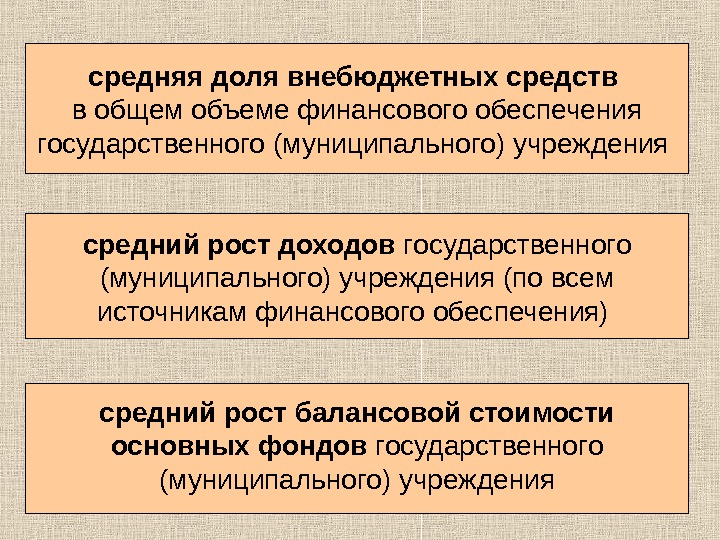 средняя доля внебюджетных средств в общем объеме финансового обеспечения государственного (муниципального) учреждения

средний рост доходов государственного (муниципального) учреждения (по всем источникам финансового обеспечения)

средний рост балансовой стоимости основных фондов государственного (муниципального) учреждения